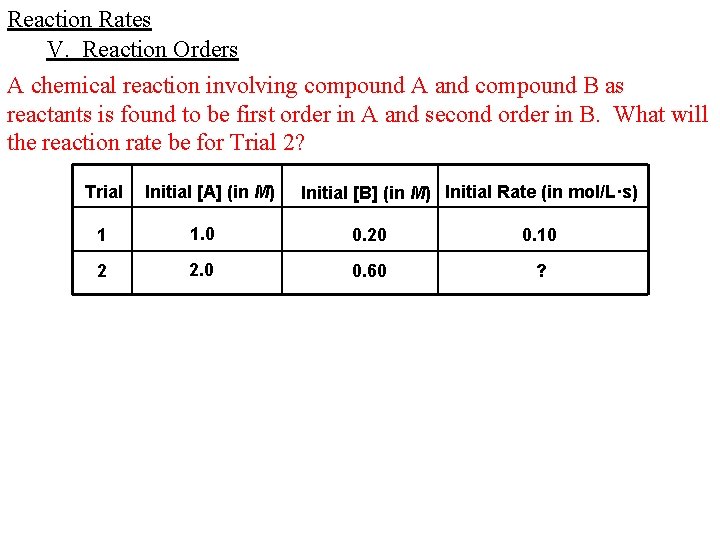 Reaction Rates

V. Reaction Orders

A chemical reaction involving compound A and compound B as reactants is found to be first order in A and second order in B. What will the reaction rate be for Trial 2?

| Trial | Initial [A] (in *M*) | Initial [B] (in *M*) | Initial Rate (in mol/L·s) |
|---|---|---|---|
| 1 | 1.0 | 0.20 | 0.10 |
| 2 | 2.0 | 0.60 | ? |